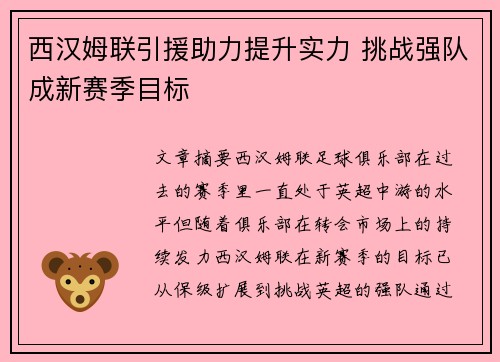 西汉姆联引援助力提升实力 挑战强队成新赛季目标

文章摘要西汉姆联足球俱乐部在过去的赛季里一直处于英超中游的水平但随着俱乐部在转会市场上的持续发力西汉姆联在新赛季的目标已从保级扩展到挑战英超的强队通过